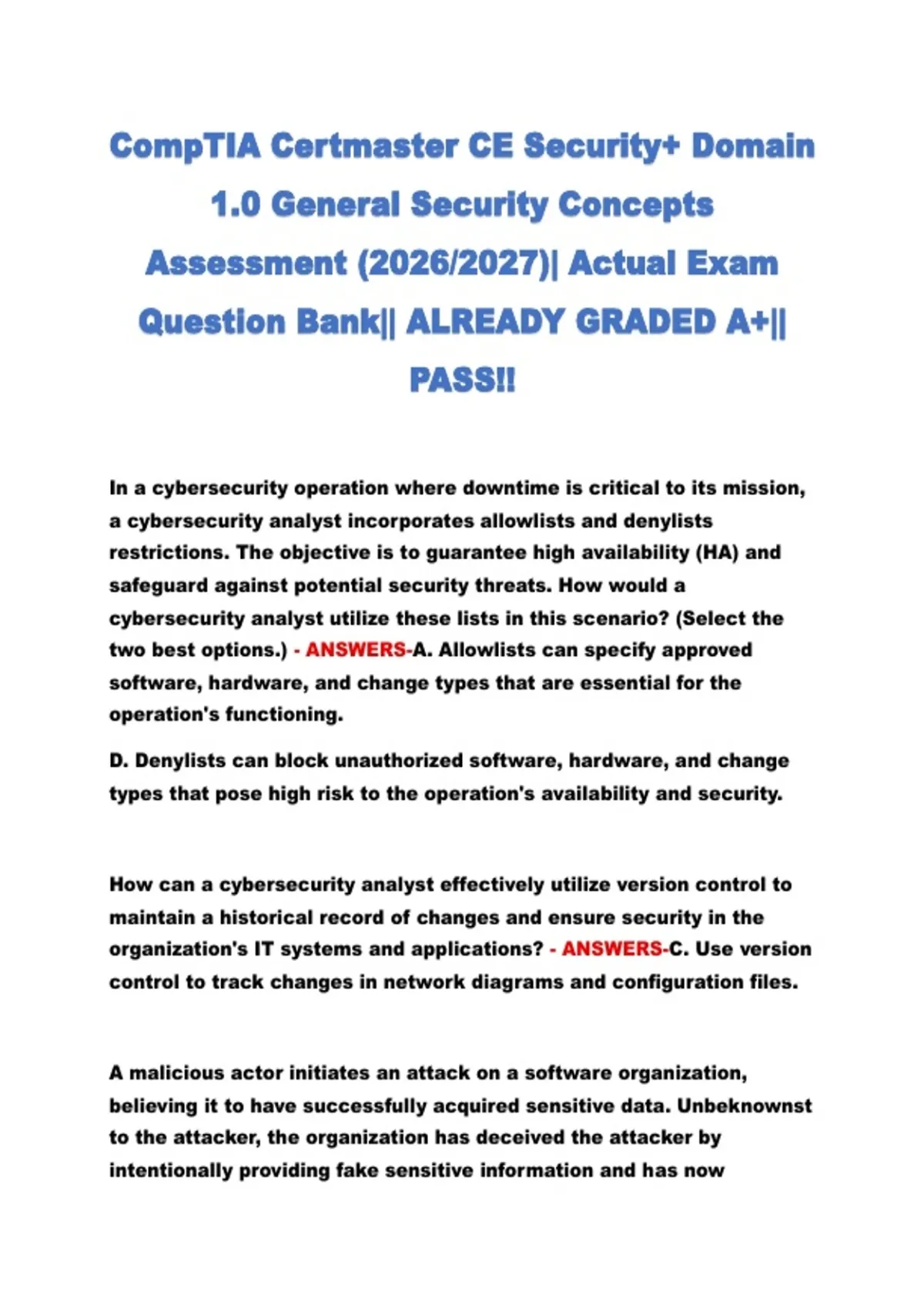 CompTIA Certmaster CE Security+ Domain 1.0 General Security Concepts Assessment (2026/2027)| Actual Exam Question Bank|| ALREADY GRADED A+|| PASS!!

In a cybersecurity operation where downtime is critical to its mission, a cybersecurity analyst incorporates allowlists and denylists restrictions. The objective is to guarantee high availability (HA) and safeguard against potential security threats. How would a cybersecurity analyst utilize these lists in this scenario? (Select the two best options.) - ANSWERS-A. Allowlists can specify approved software, hardware, and change types that are essential for the operation's functioning.

D. Denylists can block unauthorized software, hardware, and change types that pose high risk to the operation's availability and security.

How can a cybersecurity analyst effectively utilize version control to maintain a historical record of changes and ensure security in the organization's IT systems and applications? - ANSWERS-C. Use version control to track changes in network diagrams and configuration files.

A malicious actor initiates an attack on a software organization, believing it to have successfully acquired sensitive data. Unbeknownst to the attacker, the organization has deceived the attacker by intentionally providing fake sensitive information and has now